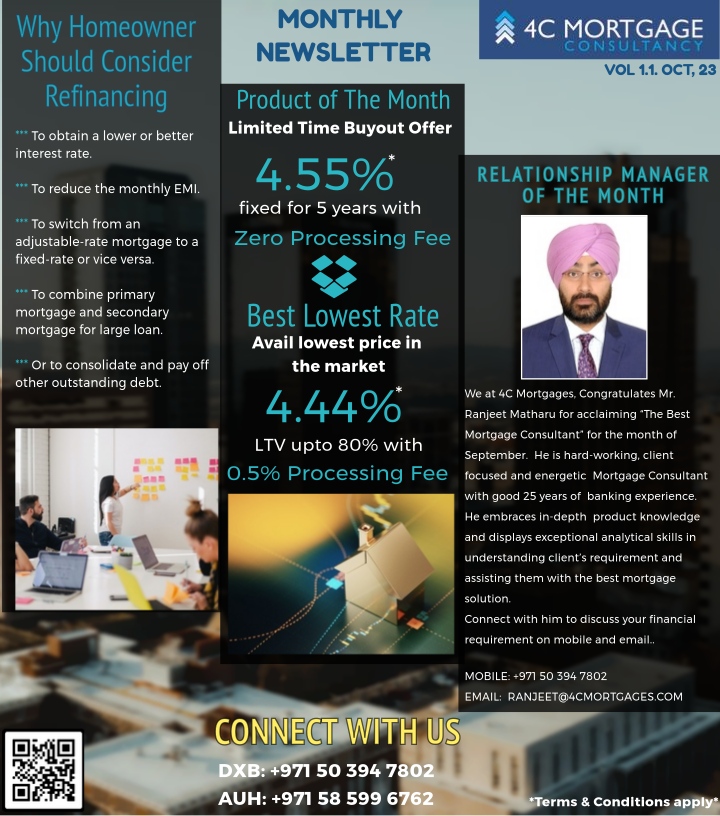 Why Homeowner Should Consider Refinancing

*** To obtain a lower or better interest rate.

*** To reduce the monthly EMI.

*** To switch from an adjustable-rate mortgage to a fixed-rate or vice versa.

*** To combine primary mortgage and secondary mortgage for large loan.

*** Or to consolidate and pay off other outstanding debt.

MONTHLY NEWSLETTER

Product of The Month

Limited Time Buyout Offer

4.55%*

fixed for 5 years with

Zero Processing Fee

Best Lowest Rate

Avail lowest price in the market

4.44%*

LTV upto 80% with

0.5% Processing Fee

4C MORTGAGE CONSULTANCY

VOL 1.1. OCT, 23

RELATIONSHIP MANAGER OF THE MONTH

We at 4C Mortgages, Congratulates Mr. Ranjeet Matharu for acclaiming "The Best Mortgage Consultant" for the month of September. He is hard-working, client focused and energetic Mortgage Consultant with good 25 years of banking experience. He embraces in-depth product knowledge and displays exceptional analytical skills in understanding client's requirement and assisting them with the best mortgage solution.
Connect with him to discuss your financial requirement on mobile and email..

MOBILE: +971 50 394 7802
EMAIL: RANJEET@4CMORTGAGES.COM

CONNECT WITH US

DXB: +971 50 394 7802

AUH: +971 58 599 6762

*Terms & Conditions apply*